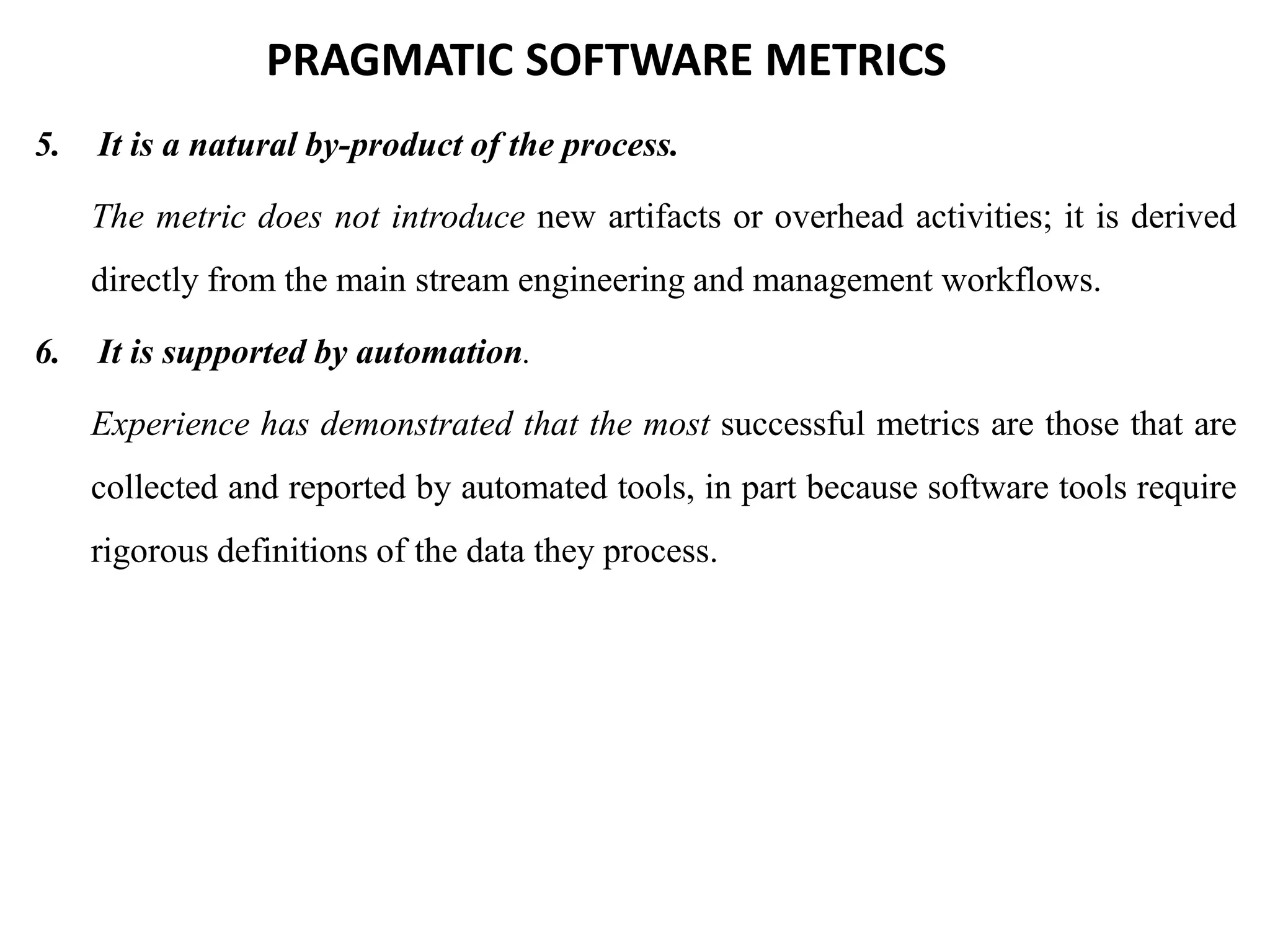 PRAGMATIC SOFTWARE METRICS

5. It is a natural by-product of the process.

The metric does not introduce new artifacts or overhead activities; it is derived directly from the main stream engineering and management workflows.

6. It is supported by automation.

Experience has demonstrated that the most successful metrics are those that are collected and reported by automated tools, in part because software tools require rigorous definitions of the data they process.